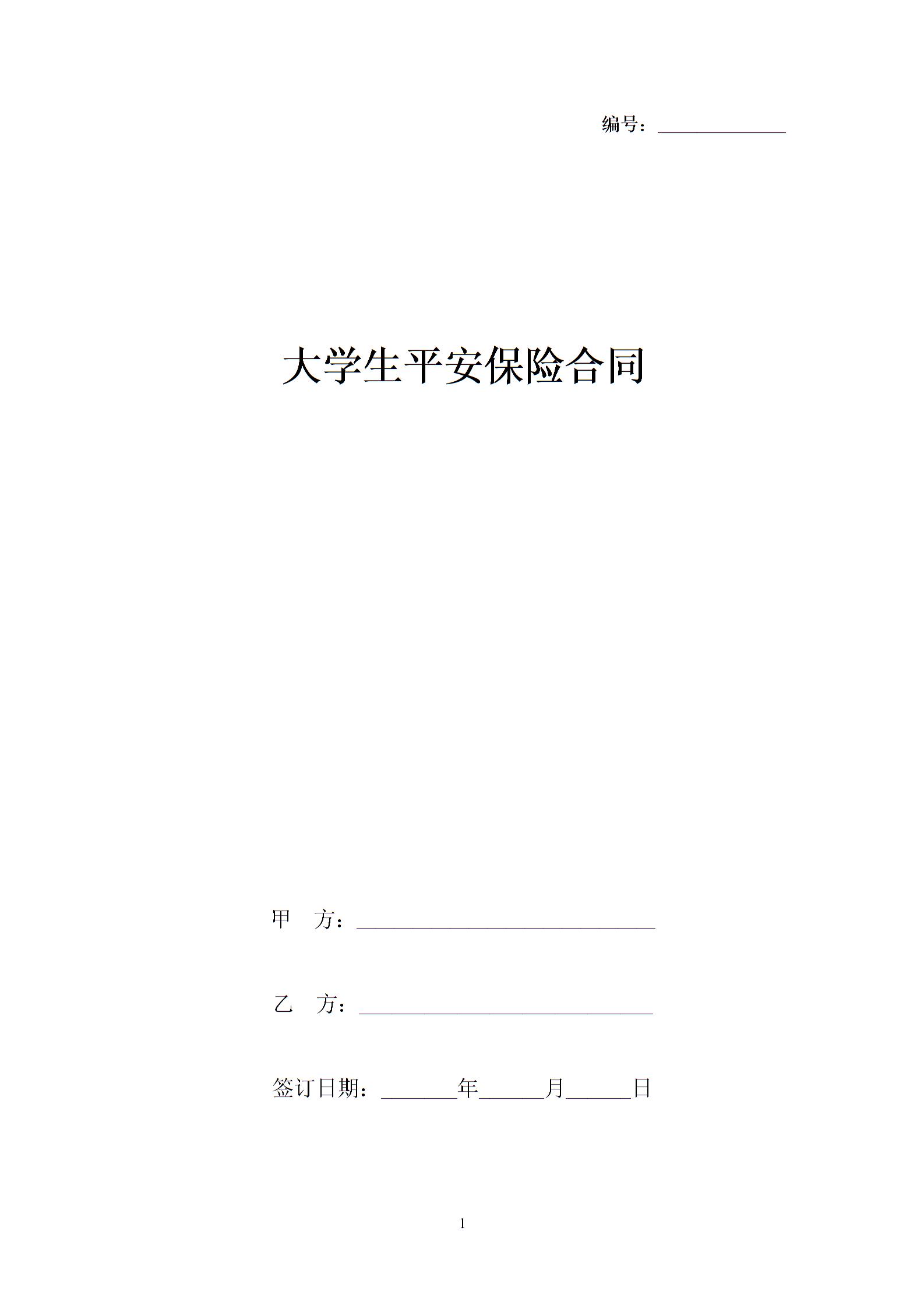 编号：____

大学生平安保险合同

甲 方：____

乙 方：____

签订日期：____年____月____日

1